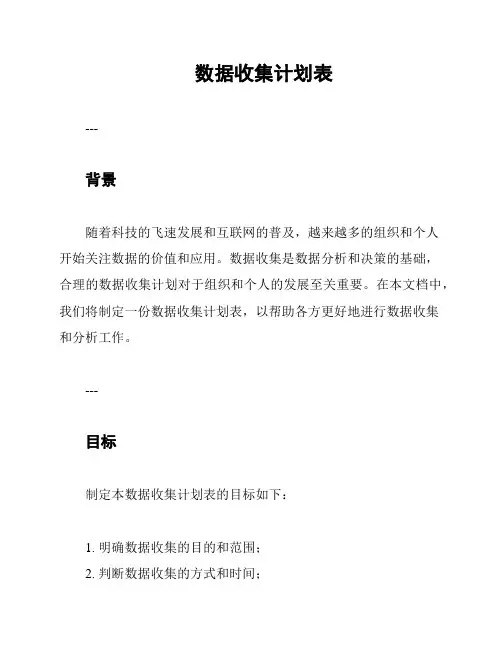 数据收集计划表

---

背景

随着科技的飞速发展和互联网的普及，越来越多的组织和个人开始关注数据的价值和应用。数据收集是数据分析和决策的基础，合理的数据收集计划对于组织和个人的发展至关重要。在本文档中，我们将制定一份数据收集计划表，以帮助各方更好地进行数据收集和分析工作。

---

目标

制定本数据收集计划表的目标如下：

1. 明确数据收集的目的和范围；
2. 判断数据收集的方式和时间；